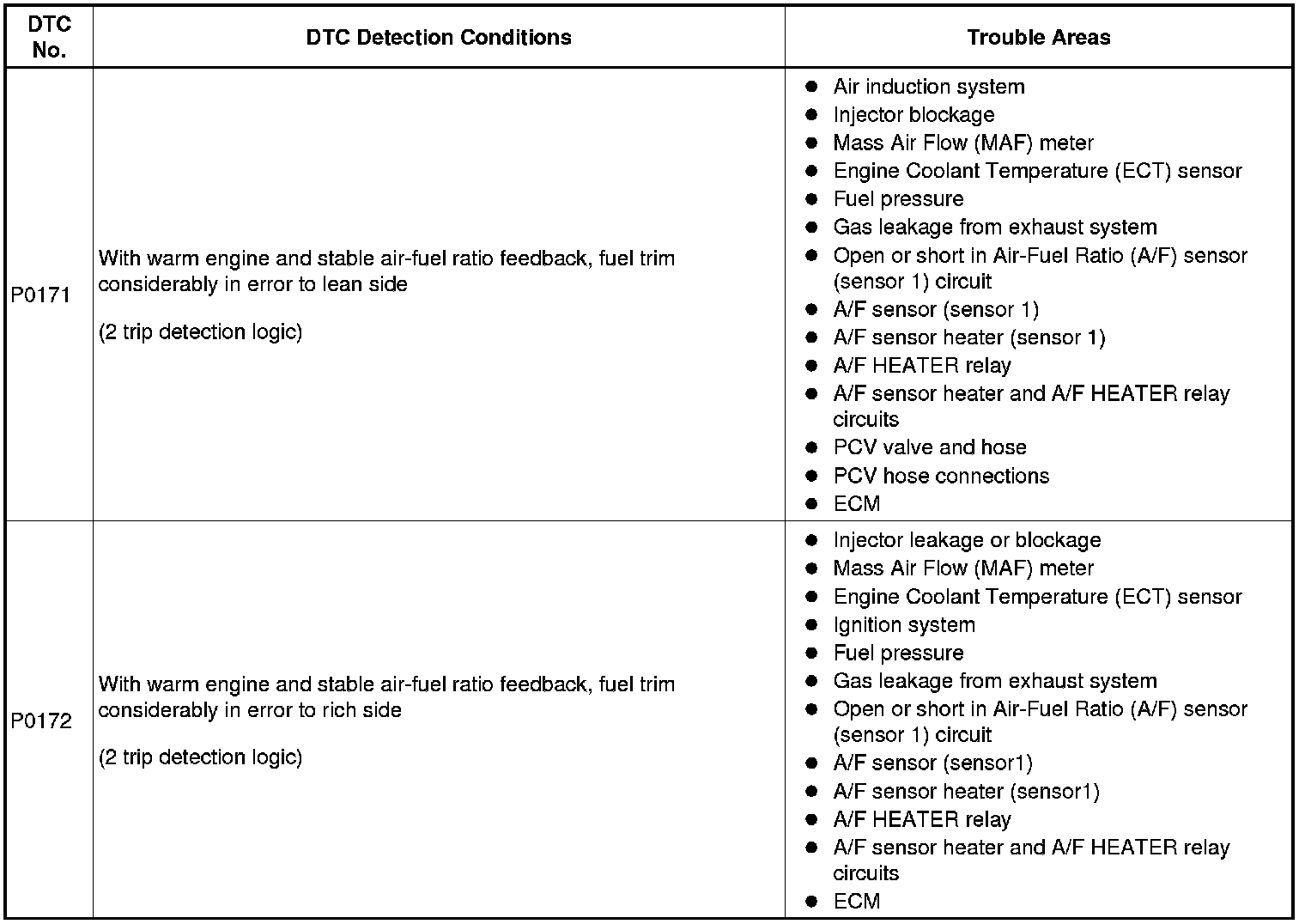 | DTC No. | DTC Detection Conditions | Trouble Areas |
|---|---|---|
| P0171 | With warm engine and stable air-fuel ratio feedback, fuel trim considerably in error to lean side<br><br>(2 trip detection logic) | ● Air induction system<br>● Injector blockage<br>● Mass Air Flow (MAF) meter<br>● Engine Coolant Temperature (ECT) sensor<br>● Fuel pressure<br>● Gas leakage from exhaust system<br>● Open or short in Air-Fuel Ratio (A/F) sensor (sensor 1) circuit<br>● A/F sensor (sensor 1)<br>● A/F sensor heater (sensor 1)<br>● A/F HEATER relay<br>● A/F sensor heater and A/F HEATER relay circuits<br>● PCV valve and hose<br>● PCV hose connections<br>● ECM |
| P0172 | With warm engine and stable air-fuel ratio feedback, fuel trim considerably in error to rich side<br><br>(2 trip detection logic) | ● Injector leakage or blockage<br>● Mass Air Flow (MAF) meter<br>● Engine Coolant Temperature (ECT) sensor<br>● Ignition system<br>● Fuel pressure<br>● Gas leakage from exhaust system<br>● Open or short in Air-Fuel Ratio (A/F) sensor (sensor 1) circuit<br>● A/F sensor (sensor1)<br>● A/F sensor heater (sensor1)<br>● A/F HEATER relay<br>● A/F sensor heater and A/F HEATER relay circuits<br>● ECM |